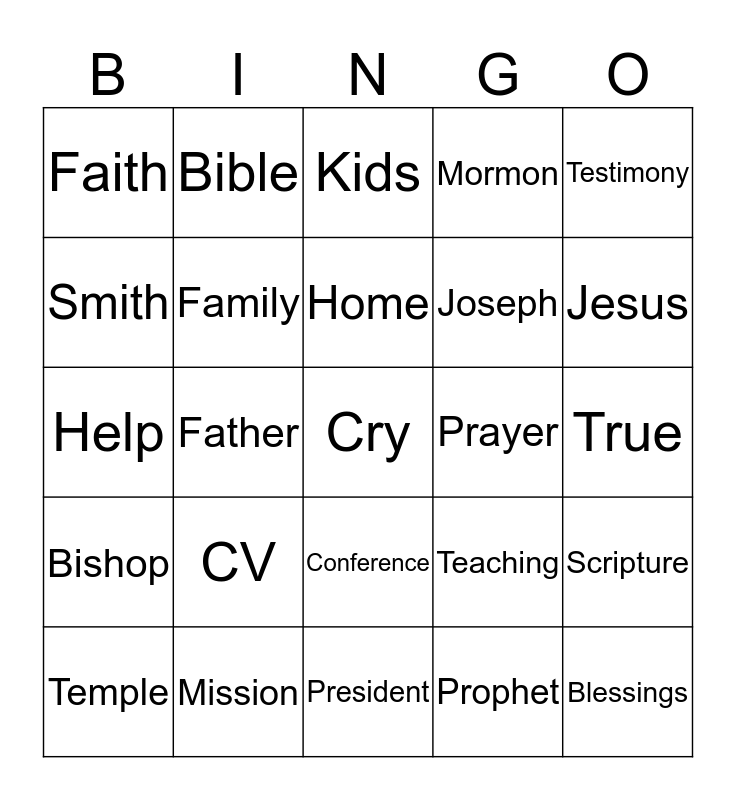 | B | I | N | G | O |
|---|---|---|---|---|
| Faith | Bible | Kids | Mormon | Testimony |
| Smith | Family | Home | Joseph | Jesus |
| Help | Father | Cry | Prayer | True |
| Bishop | CV | Conference | Teaching | Scripture |
| Temple | Mission | President | Prophet | Blessings |